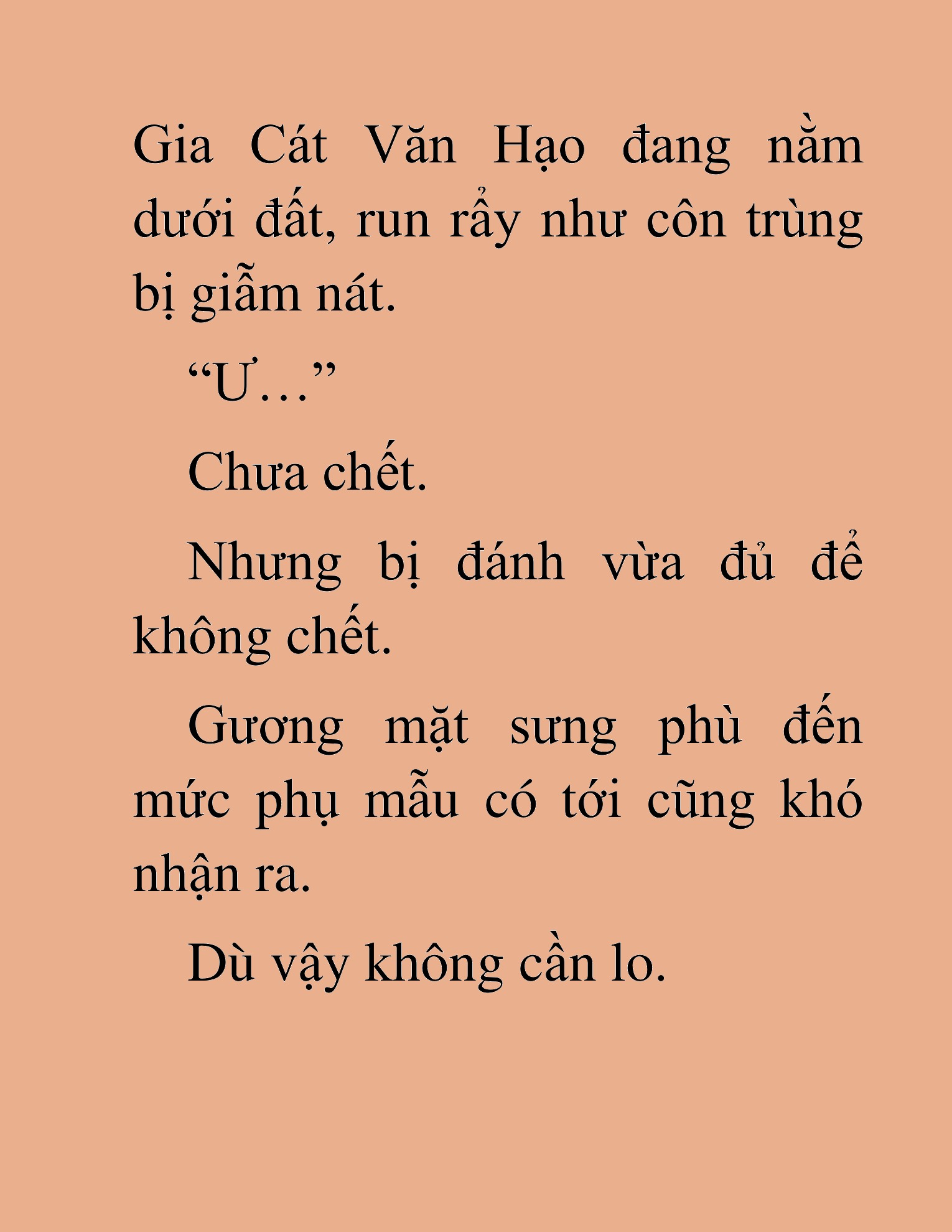 Gia Cát Văn Hạo đang nằm dưới đất, run rẩy như côn trùng bị giẫm nát.

“Ư…”

Chưa chết.

Nhưng bị đánh vừa đủ để không chết.

Gương mặt sưng phù đến mức phụ mẫu có tới cũng khó nhận ra.

Dù vậy không cần lo.